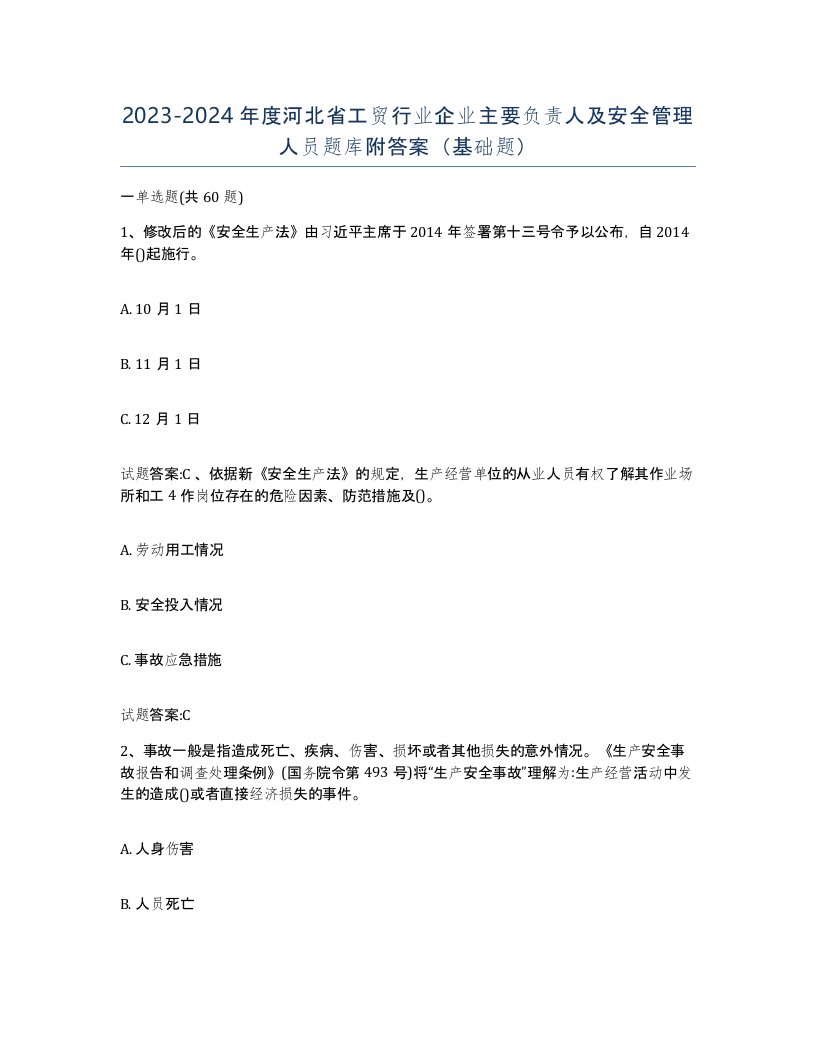 2023-2024年度河北省工贸行业企业主要负责人及安全管理人员题库附答案（基础题）

一单选题(共 60 题)

1、修改后的《安全生产法》由习近平主席于 2014 年签署第十三号令予以公布，自 2014 年()起施行。

A. 10 月 1 日

B. 11 月 1 日

C. 12 月 1 日

试题答案:C 、依据新《安全生产法》的规定，生产经营单位的从业人员有权了解其作业场所和工 4 作岗位存在的危险因素、防范措施及()。

A. 劳动用工情况

B. 安全投入情况

C. 事故应急措施

试题答案:C

2、事故一般是指造成死亡、疾病、伤害、损坏或者其他损失的意外情况。《生产安全事故报告和调查处理条例》(国务院令第 493 号)将“生产安全事故”理解为:生产经营活动中发生的造成()或者直接经济损失的事件。

A. 人身伤害

B. 人员死亡